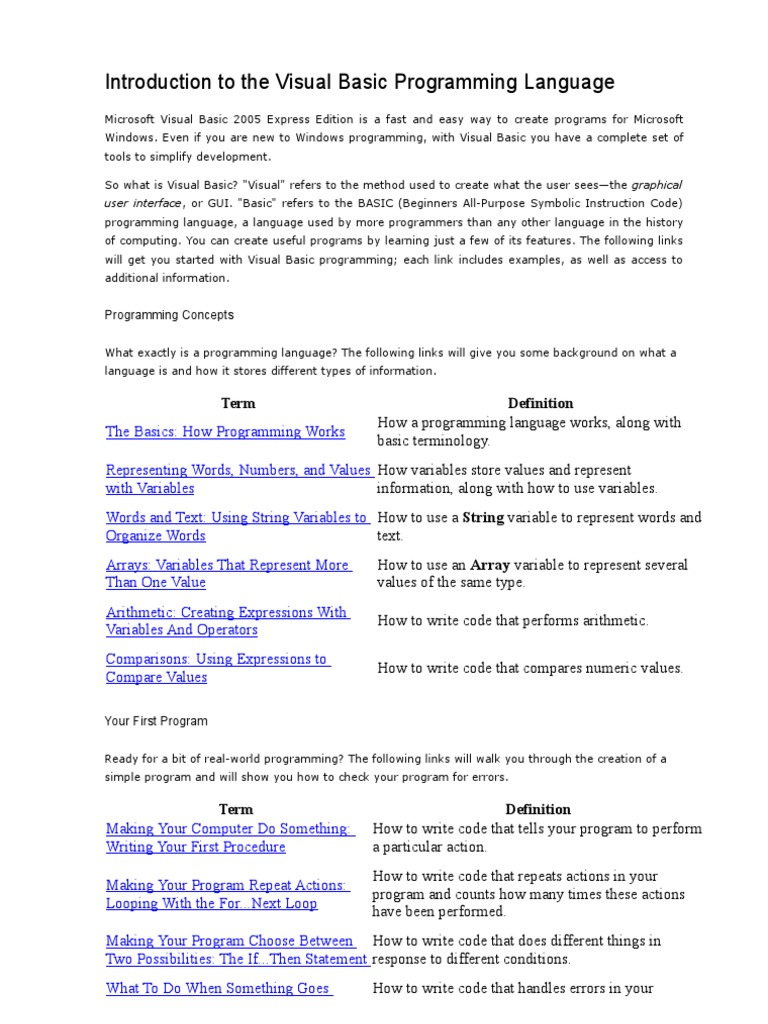 Introduction to the Visual Basic Programming Language

Microsoft Visual Basic 2005 Express Edition is a fast and easy way to create programs for Microsoft Windows. Even if you are new to Windows programming, with Visual Basic you have a complete set of tools to simplify development.

So what is Visual Basic? "Visual" refers to the method used to create what the user sees—the graphical user interface, or GUI. "Basic" refers to the BASIC (Beginners All-Purpose Symbolic Instruction Code) programming language, a language used by more programmers than any other language in the history of computing. You can create useful programs by learning just a few of its features. The following links will get you started with Visual Basic programming; each link includes examples, as well as access to additional information.

Programming Concepts

What exactly is a programming language? The following links will give you some background on what a language is and how it stores different types of information.

| Term | Definition |
|---|---|
| The Basics: How Programming Works | How a programming language works, along with basic terminology. |
| Representing Words, Numbers, and Values with Variables | How variables store values and represent information, along with how to use variables. |
| Words and Text: Using String Variables to Organize Words | How to use a String variable to represent words and text. |
| Arrays: Variables That Represent More Than One Value | How to use an Array variable to represent several values of the same type. |
| Arithmetic: Creating Expressions With Variables And Operators | How to write code that performs arithmetic. |
| Comparisons: Using Expressions to Compare Values | How to write code that compares numeric values. |

Your First Program

Ready for a bit of real-world programming? The following links will walk you through the creation of a simple program and will show you how to check your program for errors.

| Term | Definition |
|---|---|
| Making Your Computer Do Something: Writing Your First Procedure | How to write code that tells your program to perform a particular action. |
| Making Your Program Repeat Actions: Looping With the For...Next Loop | How to write code that repeats actions in your program and counts how many times these actions have been performed. |
| Making Your Program Choose Between Two Possibilities: The If...Then Statement | How to write code that does different things in response to different conditions. |
| What To Do When Something Goes | How to write code that handles errors in your |